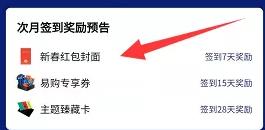 次月签到奖励预告

新春红包封面 签到7天奖励

易购专享券 签到15天奖励

主题臻藏卡 签到28天奖励